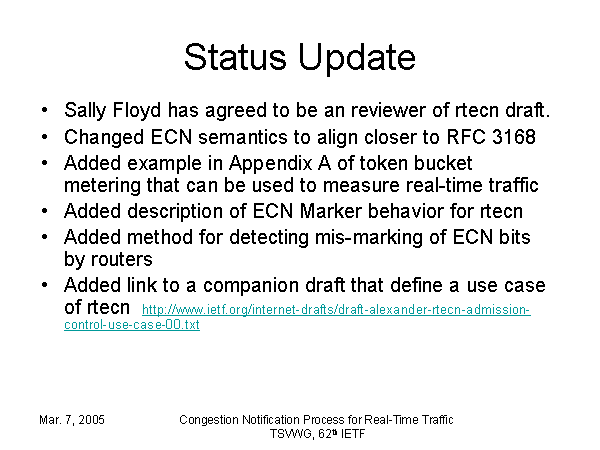 Status Update

• Sally Floyd has agreed to be an reviewer of rtecn draft.
• Changed ECN semantics to align closer to RFC 3168
• Added example in Appendix A of token bucket metering that can be used to measure real-time traffic
• Added description of ECN Marker behavior for rtecn
• Added method for detecting mis-marking of ECN bits by routers
• Added link to a companion draft that define a use case of rtecn http://www.ietf.org/internet-drafts/draft-alexander-rtecn-admission-control-use-case-00.txt

Mar. 7, 2005

Congestion Notification Process for Real-Time Traffic
TSVWG, 62th IETF